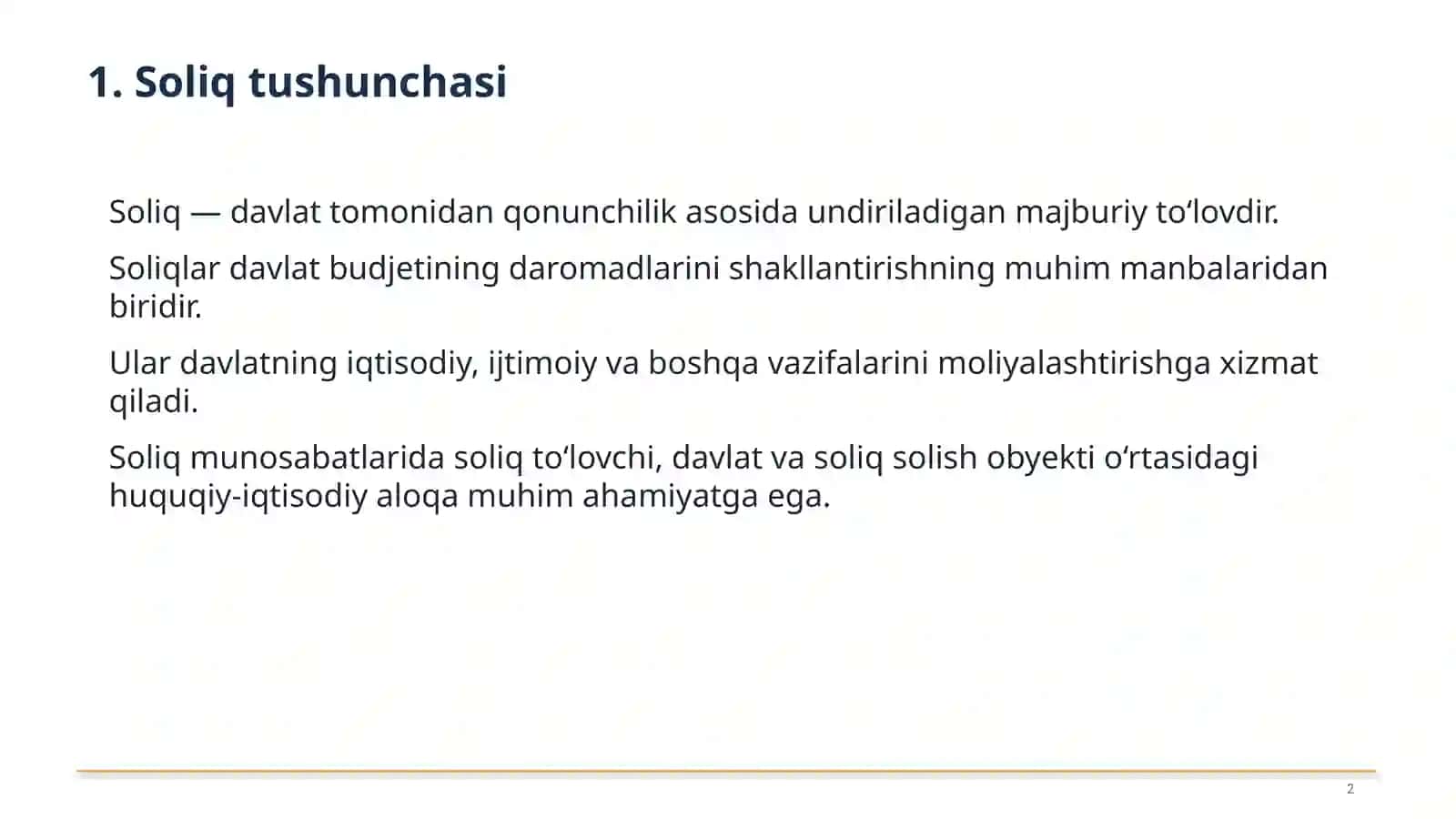 1. Soliq tushunchasi

Soliq — davlat tomonidan qonunchilik asosida undiriladigan majburiy to‘lovdir.

Soliqlar davlat budjetining daromadlarini shakllantirishning muhim manbalaridan biridir.

Ular davlatning iqtisodiy, ijtimoiy va boshqa vazifalarini moliyalashtirishga xizmat qiladi.

Soliq munosabatlarida soliq to‘lovchi, davlat va soliq solish obyekti o‘rtasidagi huquqiy-iqtisodiy aloqa muhim ahamiyatga ega.

2